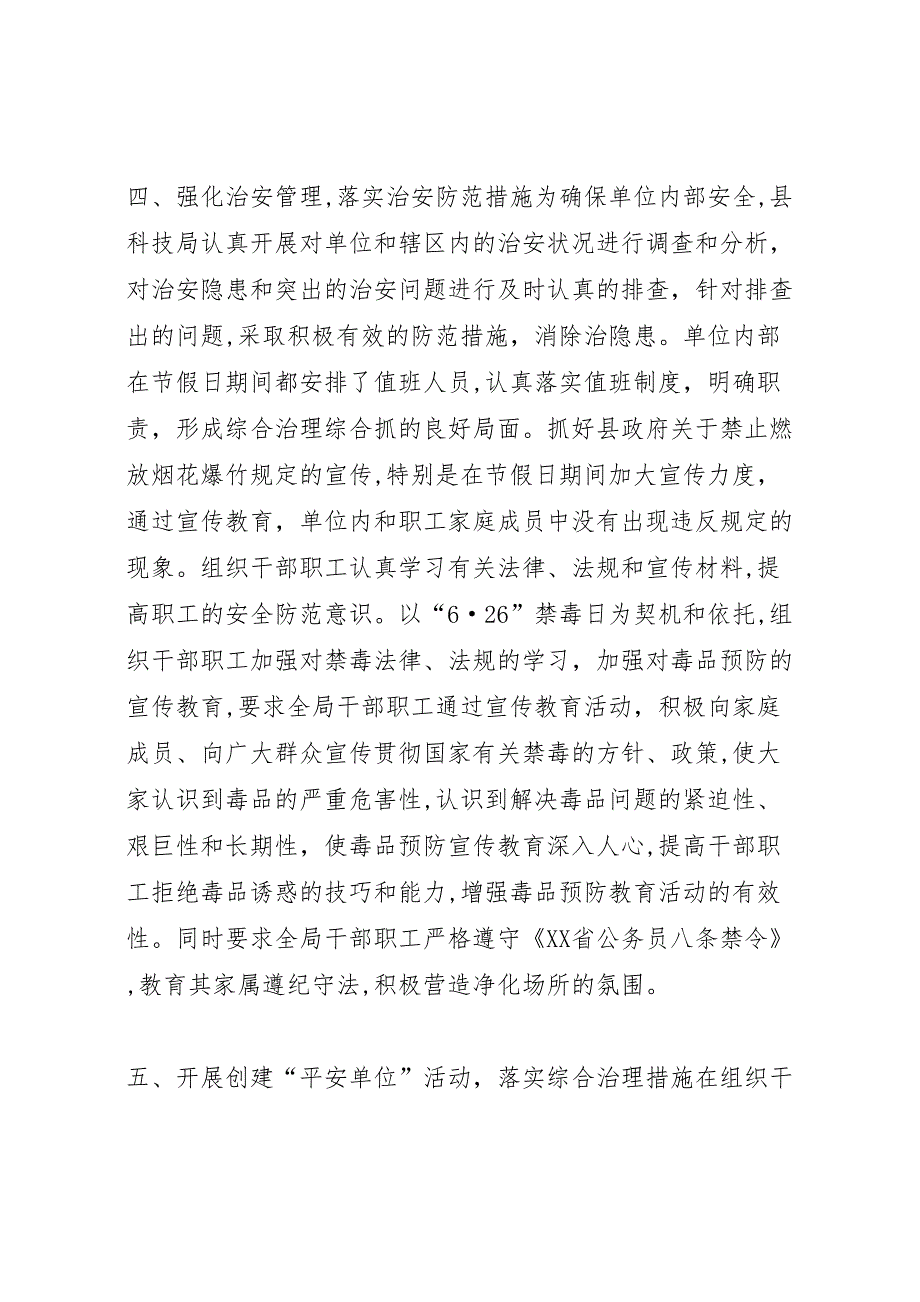 四、强化治安管理,落实治安防范措施为确保单位内部安全,县科技局认真开展对单位和辖区内的治安状况进行调查和分析，对治安隐患和突出的治安问题进行及时认真的排查，针对排查出的问题,采取积极有效的防范措施，消除治隐患。单位内部在节假日期间都安排了值班人员,认真落实值班制度，明确职责，形成综合治理综合抓的良好局面。抓好县政府关于禁止燃放烟花爆竹规定的宣传,特别是在节假日期间加大宣传力度，通过宣传教育，单位内和职工家庭成员中没有出现违反规定的现象。组织干部职工认真学习有关法律、法规和宣传材料,提高职工的安全防范意识。以“6·26”禁毒日为契机和依托,组织干部职工加强对禁毒法律、法规的学习，加强对毒品预防的宣传教育,要求全局干部职工通过宣传教育活动，积极向家庭成员、向广大群众宣传贯彻国家有关禁毒的方针、政策,使大家认识到毒品的严重危害性,认识到解决毒品问题的紧迫性、艰巨性和长期性，使毒品预防宣传教育深入人心,提高干部职工拒绝毒品诱惑的技巧和能力,增强毒品预防教育活动的有效性。同时要求全局干部职工严格遵守《XX省公务员八条禁令》,教育其家属遵纪守法,积极营造净化场所的氛围。

五、开展创建“平安单位”活动，落实综合治理措施在组织干